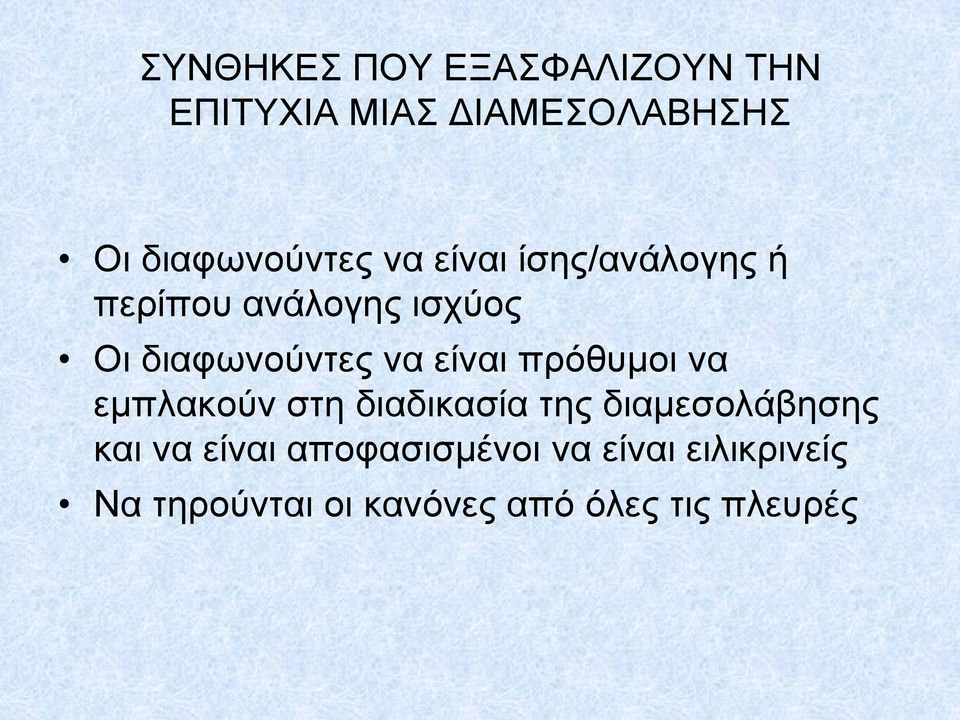 ΣΥΝΘΗΚΕΣ ΠΟΥ ΕΞΑΣΦΑΛΙΖΟΥΝ ΤΗΝ ΕΠΙΤΥΧΙΑ ΜΙΑΣ ΔΙΑΜΕΣΟΛΑΒΗΣΗΣ

• Οι διαφωνούντες να είναι ίσης/ανάλογης ή περίπου ανάλογης ισχύος
• Οι διαφωνούντες να είναι πρόθυμοι να εμπλακούν στη διαδικασία της διαμεσολάβησης και να είναι αποφασισμένοι να είναι ειλικρινείς
• Να τηρούνται οι κανόνες από όλες τις πλευρές